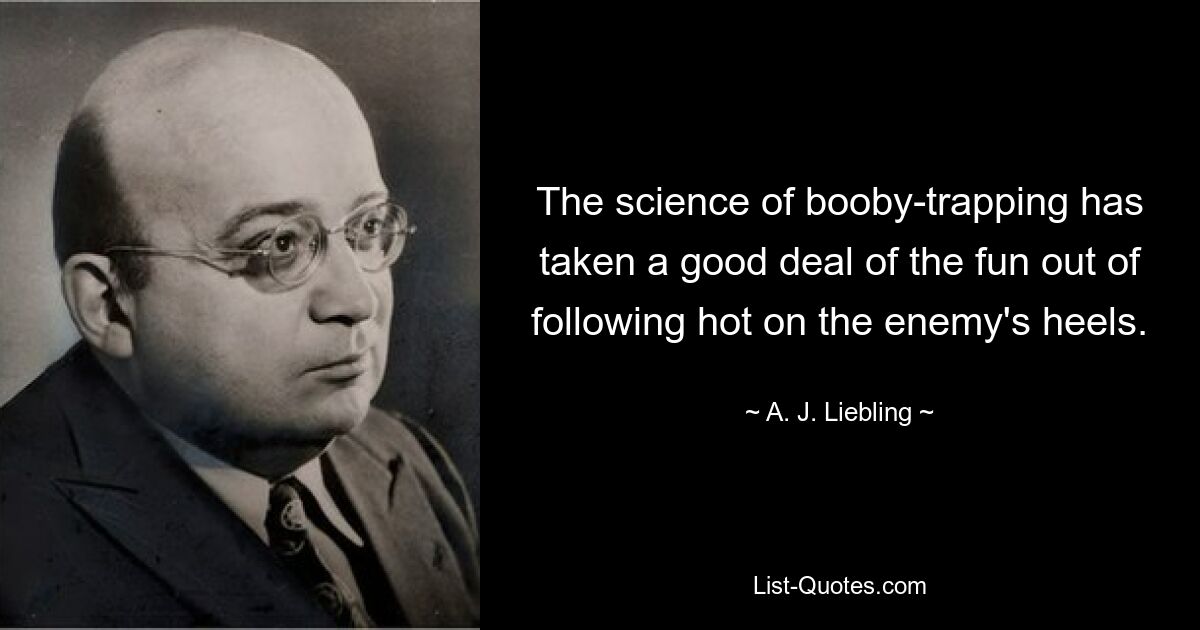 The science of booby-trapping has taken a good deal of the fun out of following hot on the enemy's heels.

~ A. J. Liebling ~

List-Quotes.com